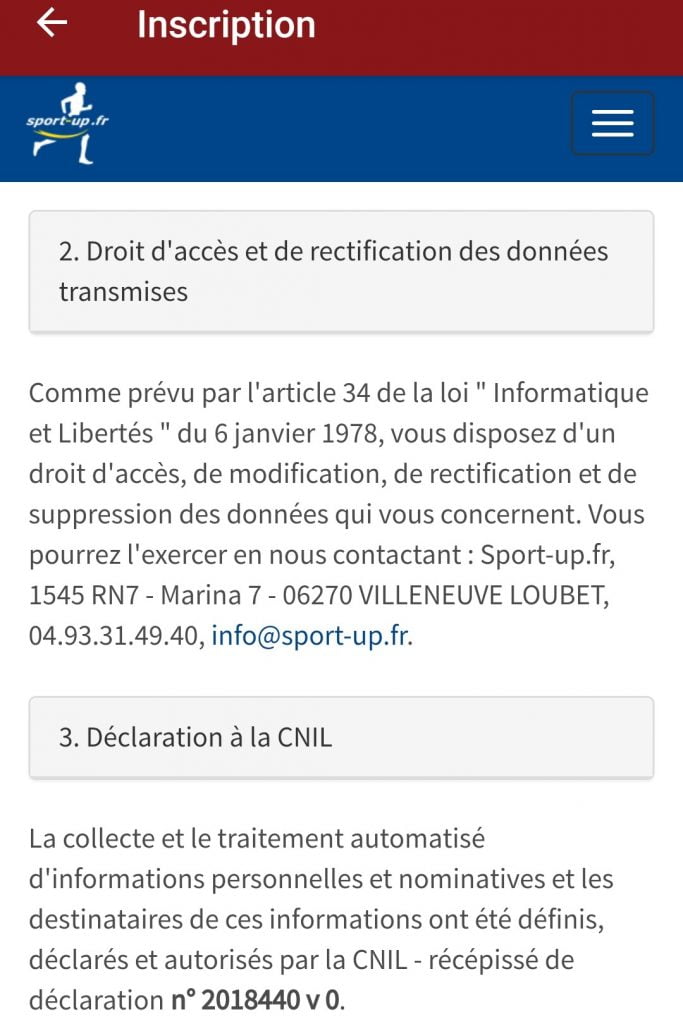 Inscription

sport-up.fr

2. Droit d'accès et de rectification des données transmises

Comme prévu par l'article 34 de la loi " Informatique et Libertés " du 6 janvier 1978, vous disposez d'un droit d'accès, de modification, de rectification et de suppression des données qui vous concernent. Vous pourrez l'exercer en nous contactant : Sport-up.fr, 1545 RN7 - Marina 7 - 06270 VILLENEUVE LOUBET, 04.93.31.49.40, info@sport-up.fr.

3. Déclaration à la CNIL

La collecte et le traitement automatisé d'informations personnelles et nominatives et les destinataires de ces informations ont été définis, déclarés et autorisés par la CNIL - récépissé de déclaration n° 2018440 v 0.